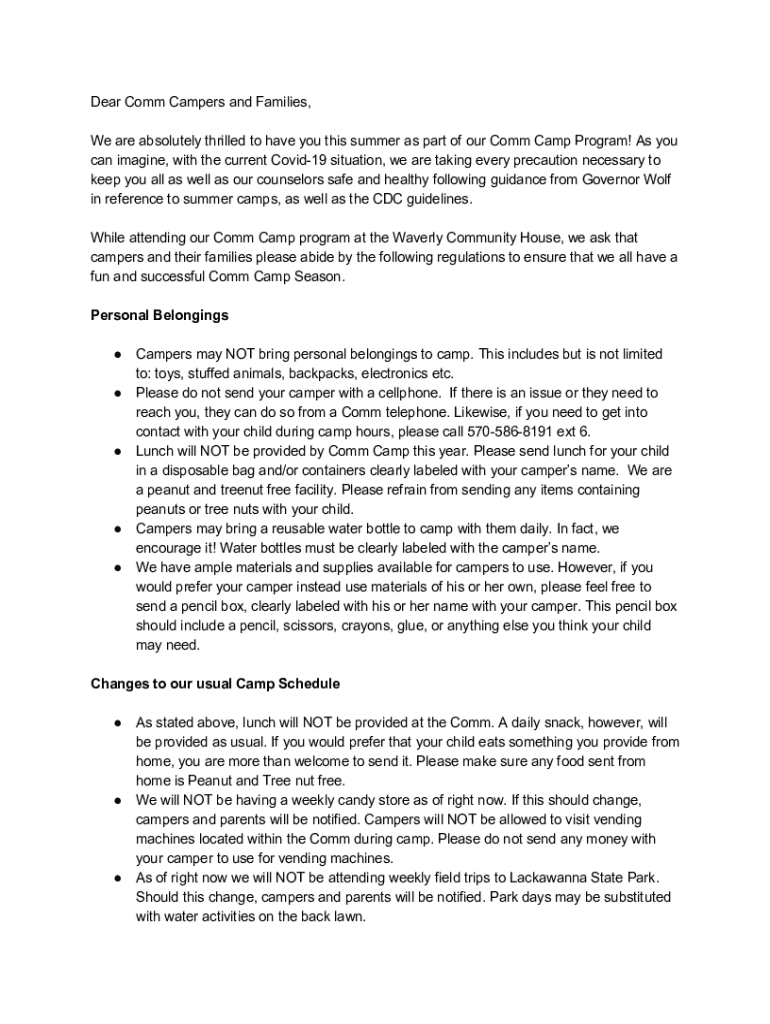 Dear Comm Campers and Families,

We are absolutely thrilled to have you this summer as part of our Comm Camp Program! As you can imagine, with the current Covid-19 situation, we are taking every precaution necessary to keep you all as well as our counselors safe and healthy following guidance from Governor Wolf in reference to summer camps, as well as the CDC guidelines.

While attending our Comm Camp program at the Waverly Community House, we ask that campers and their families please abide by the following regulations to ensure that we all have a fun and successful Comm Camp Season.

Personal Belongings

● Campers may NOT bring personal belongings to camp. This includes but is not limited to: toys, stuffed animals, backpacks, electronics etc.
● Please do not send your camper with a cellphone. If there is an issue or they need to reach you, they can do so from a Comm telephone. Likewise, if you need to get into contact with your child during camp hours, please call 570-586-8191 ext 6.
● Lunch will NOT be provided by Comm Camp this year. Please send lunch for your child in a disposable bag and/or containers clearly labeled with your camper's name. We are a peanut and treenut free facility. Please refrain from sending any items containing peanuts or tree nuts with your child.
● Campers may bring a reusable water bottle to camp with them daily. In fact, we encourage it! Water bottles must be clearly labeled with the camper's name.
● We have ample materials and supplies available for campers to use. However, if you would prefer your camper instead use materials of his or her own, please feel free to send a pencil box, clearly labeled with his or her name with your camper. This pencil box should include a pencil, scissors, crayons, glue, or anything else you think your child may need.

Changes to our usual Camp Schedule

● As stated above, lunch will NOT be provided at the Comm. A daily snack, however, will be provided as usual. If you would prefer that your child eats something you provide from home, you are more than welcome to send it. Please make sure any food sent from home is Peanut and Tree nut free.
● We will NOT be having a weekly candy store as of right now. If this should change, campers and parents will be notified. Campers will NOT be allowed to visit vending machines located within the Comm during camp. Please do not send any money with your camper to use for vending machines.
● As of right now we will NOT be attending weekly field trips to Lackawanna State Park. Should this change, campers and parents will be notified. Park days may be substituted with water activities on the back lawn.